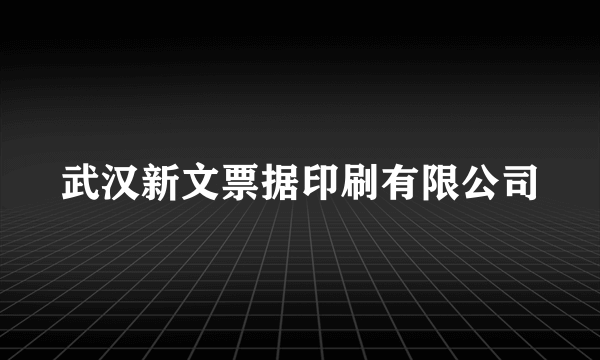 武汉新文票据印刷有限公司